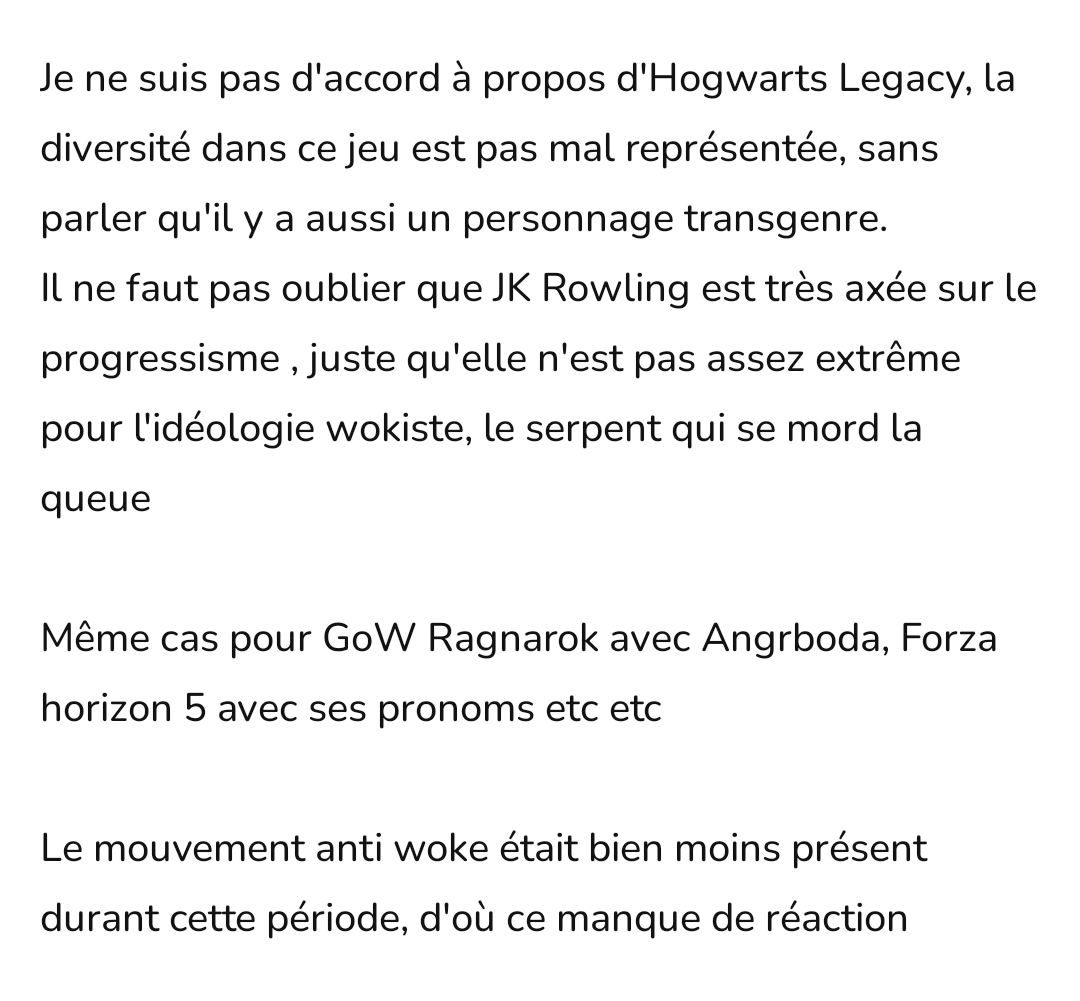 Je ne suis pas d'accord à propos d'Hogwarts Legacy, la diversité dans ce jeu est pas mal représentée, sans parler qu'il y a aussi un personnage transgenre.
Il ne faut pas oublier que JK Rowling est très axée sur le progressisme , juste qu'elle n'est pas assez extrême pour l'idéologie wokiste, le serpent qui se mord la queue

Même cas pour GoW Ragnarok avec Angrboda, Forza horizon 5 avec ses pronoms etc etc

Le mouvement anti woke était bien moins présent durant cette période, d'où ce manque de réaction